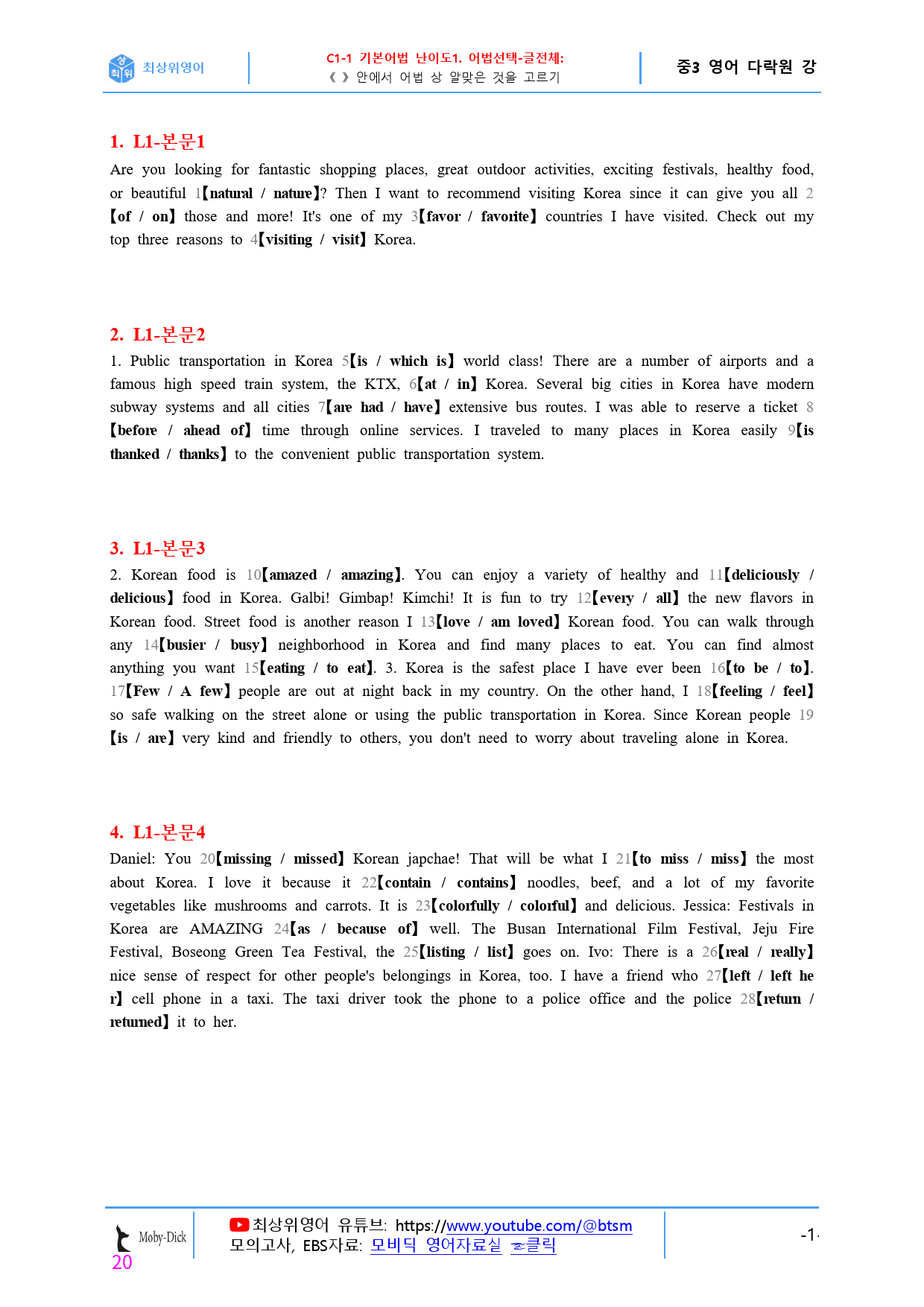 최상위영어

C1-1 기본어법 난이도1. 어법선택-글전체:
《 》 안에서 어법 상 알맞은 것을 고르기

중3 영어 다락원 강

1. L1-본문1

Are you looking for fantastic shopping places, great outdoor activities, exciting festivals, healthy food, or beautiful 1【natural / nature】? Then I want to recommend visiting Korea since it can give you all 2【of / on】 those and more! It's one of my 3【favor / favorite】 countries I have visited. Check out my top three reasons to 4【visiting / visit】 Korea.

2. L1-본문2

1. Public transportation in Korea 5【is / which is】 world class! There are a number of airports and a famous high speed train system, the KTX, 6【at / in】 Korea. Several big cities in Korea have modern subway systems and all cities 7【are had / have】 extensive bus routes. I was able to reserve a ticket 8【before / ahead of】 time through online services. I traveled to many places in Korea easily 9【is thanked / thanks】 to the convenient public transportation system.

3. L1-본문3

2. Korean food is 10【amazed / amazing】. You can enjoy a variety of healthy and 11【deliciously / delicious】 food in Korea. Galbi! Gimbap! Kimchi! It is fun to try 12【every / all】 the new flavors in Korean food. Street food is another reason I 13【love / am loved】 Korean food. You can walk through any 14【busier / busy】 neighborhood in Korea and find many places to eat. You can find almost anything you want 15【eating / to eat】. 3. Korea is the safest place I have ever been 16【to be / to】. 17【Few / A few】 people are out at night back in my country. On the other hand, I 18【feeling / feel】 so safe walking on the street alone or using the public transportation in Korea. Since Korean people 19【is / are】 very kind and friendly to others, you don't need to worry about traveling alone in Korea.

4. L1-본문4

Daniel: You 20【missing / missed】 Korean japchae! That will be what I 21【to miss / miss】 the most about Korea. I love it because it 22【contain / contains】 noodles, beef, and a lot of my favorite vegetables like mushrooms and carrots. It is 23【colorfully / colorful】 and delicious. Jessica: Festivals in Korea are AMAZING 24【as / because of】 well. The Busan International Film Festival, Jeju Fire Festival, Boseong Green Tea Festival, the 25【listing / list】 goes on. Ivo: There is a 26【real / really】 nice sense of respect for other people's belongings in Korea, too. I have a friend who 27【left / left her】 cell phone in a taxi. The taxi driver took the phone to a police office and the police 28【return / returned】 it to her.

Moby-Dick
20

최상위영어 유튜브: https://www.youtube.com/@btsm
모의고사, EBS자료: 모비딕 영어자료실 클릭

-1-